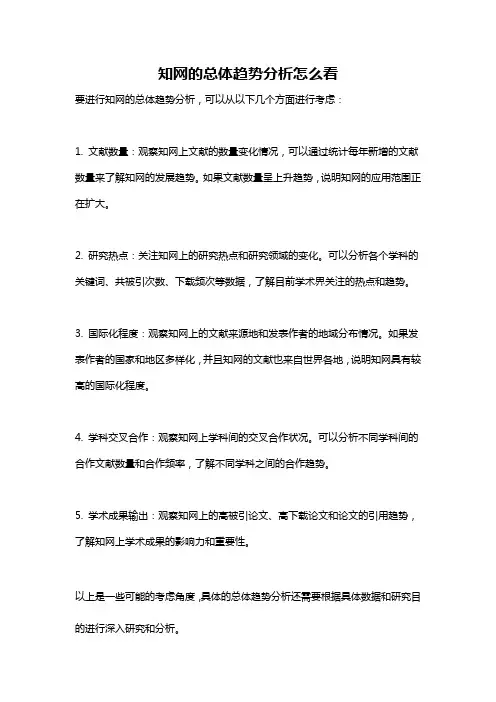 知网的总体趋势分析怎么看

要进行知网的总体趋势分析，可以从以下几个方面进行考虑：

1. 文献数量：观察知网上文献的数量变化情况，可以通过统计每年新增的文献数量来了解知网的发展趋势。如果文献数量呈上升趋势，说明知网的应用范围正在扩大。

2. 研究热点：关注知网上的研究热点和研究领域的变化。可以分析各个学科的关键词、共被引次数、下载频次等数据，了解目前学术界关注的热点和趋势。

3. 国际化程度：观察知网上的文献来源地和发表作者的地域分布情况。如果发表作者的国家和地区多样化，并且知网的文献也来自世界各地，说明知网具有较高的国际化程度。

4. 学科交叉合作：观察知网上学科间的交叉合作状况。可以分析不同学科间的合作文献数量和合作频率，了解不同学科之间的合作趋势。

5. 学术成果输出：观察知网上的高被引论文、高下载论文和论文的引用趋势，了解知网上学术成果的影响力和重要性。

以上是一些可能的考虑角度，具体的总体趋势分析还需要根据具体数据和研究目的进行深入研究和分析。